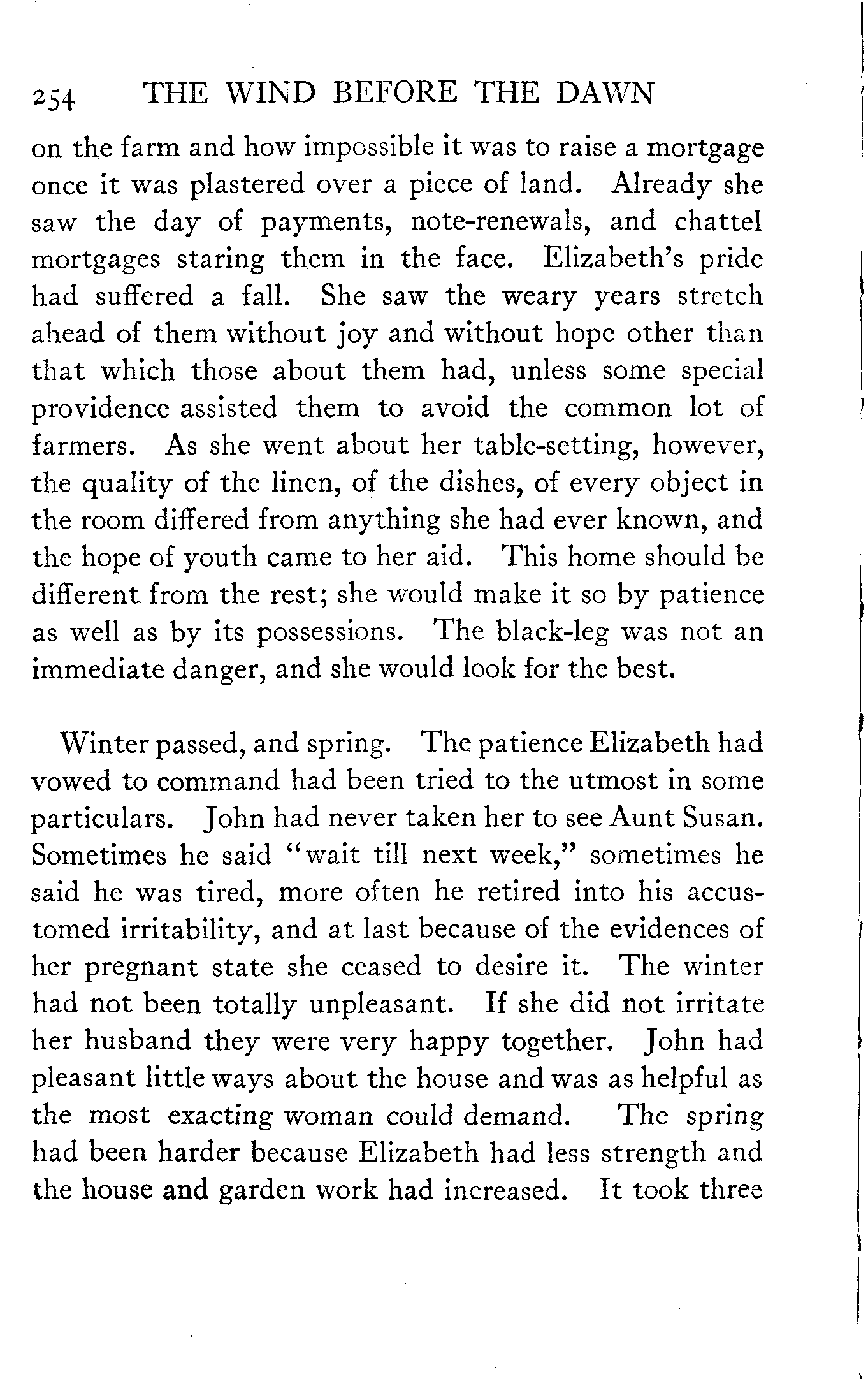 254 THE WIND BEFORE THE DAWN

on the farm and how impossible it was to raise a mortgage once it was plastered over a piece of land. Already she saw the day of payments, note-renewals, and chattel mortgages staring them in the face. Elizabeth's pride had suffered a fall. She saw the weary years stretch ahead of them without joy and without hope other than that which those about them had, unless some special providence assisted them to avoid the common lot of farmers. As she went about her table-setting, however, the quality of the linen, of the dishes, of every object in the room differed from anything she had ever known, and the hope of youth came to her aid. This home should be different from the rest; she would make it so by patience as well as by its possessions. The black-leg was not an immediate danger, and she would look for the best.

Winter passed, and spring. The patience Elizabeth had vowed to command had been tried to the utmost in some particulars. John had never taken her to see Aunt Susan. Sometimes he said "wait till next week," sometimes he said he was tired, more often he retired into his accustomed irritability, and at last because of the evidences of her pregnant state she ceased to desire it. The winter had not been totally unpleasant. If she did not irritate her husband they were very happy together. John had pleasant little ways about the house and was as helpful as the most exacting woman could demand. The spring had been harder because Elizabeth had less strength and the house and garden work had increased. It took three